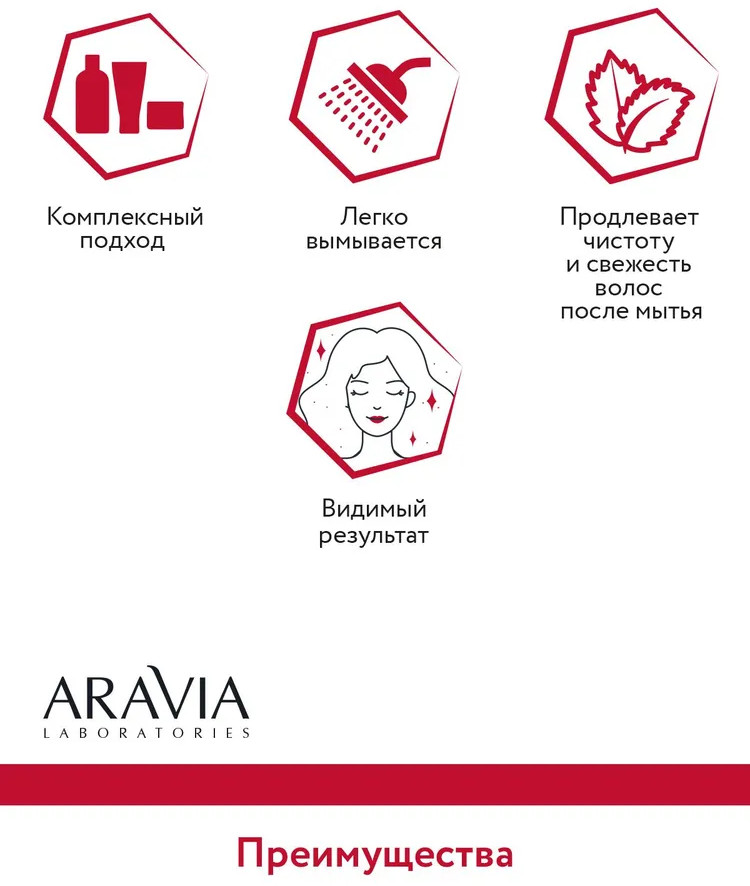 Комплексный подход

Легко вымывается

Продлевает чистоту и свежесть волос после мытья

Видимый результат

ARAVIA
LABORATORIES

Преимущества